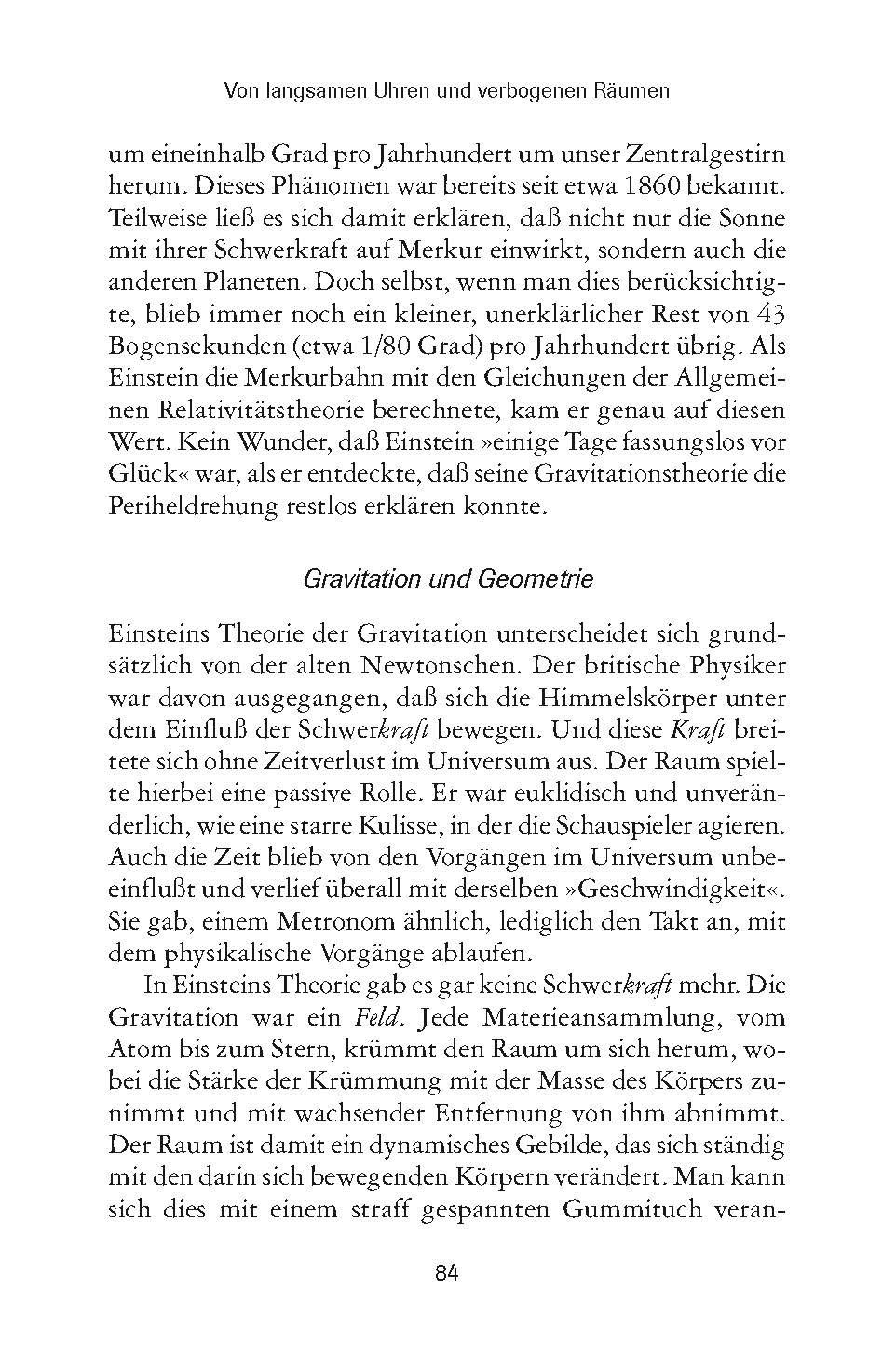 Von langsamen Uhren und verbogenen Räumen

um eineinhalb Grad pro Jahrhundert um unser Zentralgestirn herum. Dieses Phänomen war bereits seit etwa 1860 bekannt. Teilweise ließ es sich damit erklären, daß nicht nur die Sonne mit ihrer Schwerkraft auf Merkur einwirkt, sondern auch die anderen Planeten. Doch selbst, wenn man dies berücksichtigte, blieb immer noch ein kleiner, unerklärlicher Rest von 43 Bogensekunden (etwa 1/80 Grad) pro Jahrhundert übrig. Als Einstein die Merkurbahn mit den Gleichungen der Allgemeinen Relativitätstheorie berechnete, kam er genau auf diesen Wert. Kein Wunder, daß Einstein »einige Tage fassungslos vor Glück« war, als er entdeckte, daß seine Gravitationstheorie die Periheldrehung restlos erklären konnte.

Gravitation und Geometrie

Einsteins Theorie der Gravitation unterscheidet sich grundsätzlich von der alten Newtonschen. Der britische Physiker war davon ausgegangen, daß sich die Himmelskörper unter dem Einfluß der Schwerkraft bewegen. Und diese Kraft breitete sich ohne Zeitverlust im Universum aus. Der Raum spielte hierbei eine passive Rolle. Er war euklidisch und unveränderlich, wie eine starre Kulisse, in der die Schauspieler agieren. Auch die Zeit blieb von den Vorgängen im Universum unbeeinflußt und verlief überall mit derselben »Geschwindigkeit«. Sie gab, einem Metronom ähnlich, lediglich den Takt an, mit dem physikalische Vorgänge ablaufen.

In Einsteins Theorie gab es gar keine Schwerkraft mehr. Die Gravitation war ein Feld. Jede Materieansammlung, vom Atom bis zum Stern, krümmt den Raum um sich herum, wobei die Stärke der Krümmung mit der Masse des Körpers zunimmt und mit wachsender Entfernung von ihm abnimmt. Der Raum ist damit ein dynamisches Gebilde, das sich ständig mit den darin sich bewegenden Körpern verändert. Man kann sich dies mit einem straff gespannten Gummituch veran-

84